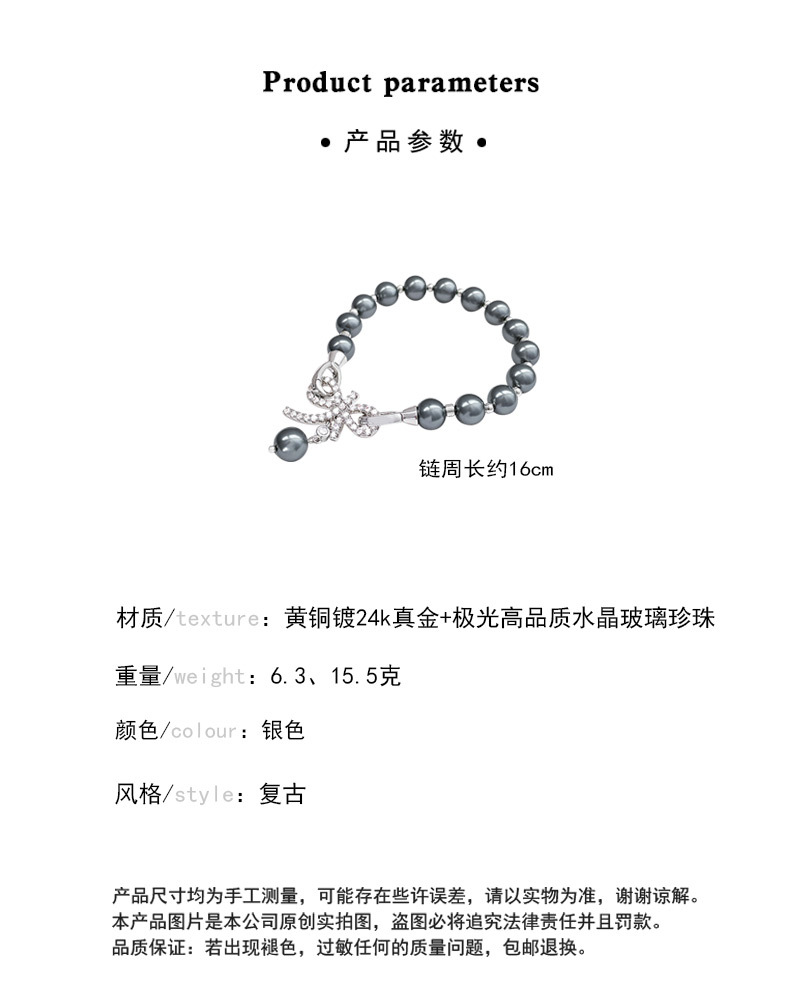 Product parameters

• 产品参数 •

链周长约16cm

材质/texture：黄铜镀24k真金+极光高品质水晶玻璃珍珠

重量/weight：6.3、15.5克

颜色/colour：银色

风格/style：复古

产品尺寸均为手工测量，可能存在些许误差，请以实物为准，谢谢谅解。
本产品图片是本公司原创实拍图，盗图必将追究法律责任并且罚款。
品质保证：若出现褪色，过敏任何的质量问题，包邮退换。